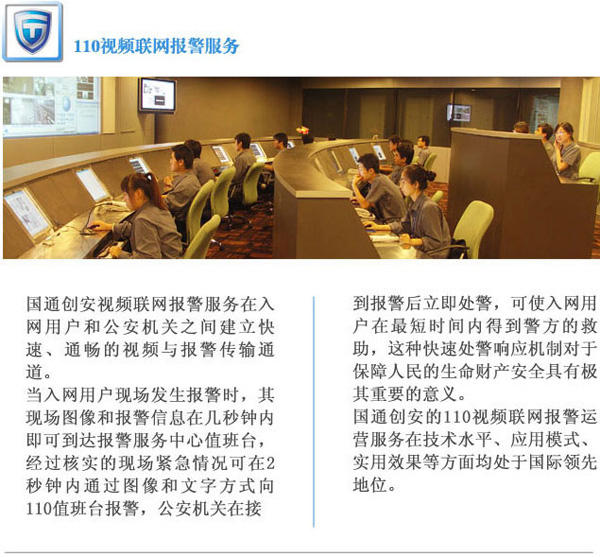 110视频联网报警服务

国通创安视频联网报警服务在入网用户和公安机关之间建立快速、通畅的视频与报警传输通道。
当入网用户现场发生报警时，其现场图像和报警信息在几秒钟内即可到达报警服务中心值班台，经过核实的现场紧急情况可在2秒钟内通过图像和文字方式向110值班台报警，公安机关在接到报警后立即处警，可使入网用户在最短时间内得到警方的救助，这种快速处警响应机制对于保障人民的生命财产安全具有极其重要的意义。
国通创安的110视频联网报警运营服务在技术水平、应用模式、实用效果等方面均处于国际领先地位。